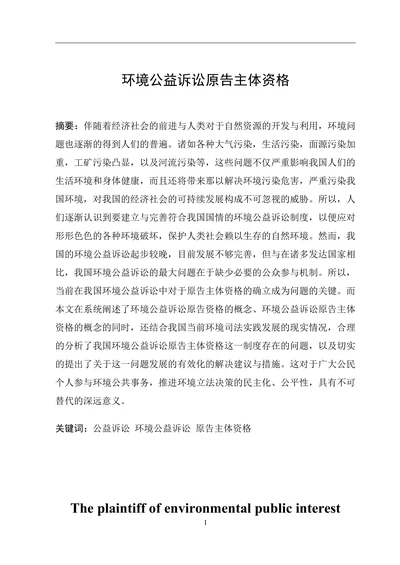 环境公益诉讼原告主体资格

摘要：伴随着经济社会的前进与人类对于自然资源的开发与利用，环境问题也逐渐的得到人们的普遍。诸如各种大气污染，生活污染，面源污染加重，工矿污染凸显，以及河流污染等，这些问题不仅严重影响我国人们的生活环境和身体健康，而且还将带来那以解决环境污染危害，严重污染我国环境，对我国的经济社会的可持续发展构成不可忽视的威胁。所以，人们逐渐认识到要建立与完善符合我国国情的环境公益诉讼制度，以便应对形形色色的各种环境破坏，保护人类社会赖以生存的自然环境。然而，我国的环境公益诉讼起步较晚，目前发展不够完善，但与在诸多发达国家相比，我国环境公益诉讼的最大问题在于缺少必要的公众参与机制。所以，当前在我国环境公益诉讼中对于原告主体资格的确立成为问题的关键。而本文在系统阐述了环境公益诉讼原告资格的概念、环境公益诉讼原告主体资格的概念的同时，还结合我国当前环境司法实践发展的现实情况，合理的分析了我国环境公益诉讼原告主体资格这一制度存在的问题，以及切实的提出了关于这一问题发展的有效化的解决建议与措施。这对于广大公民个人参与环境公共事务，推进环境立法决策的民主化、公平性，具有不可替代的深远意义。

关键词：公益诉讼 环境公益诉讼 原告主体资格

The plaintiff of environmental public interest

1